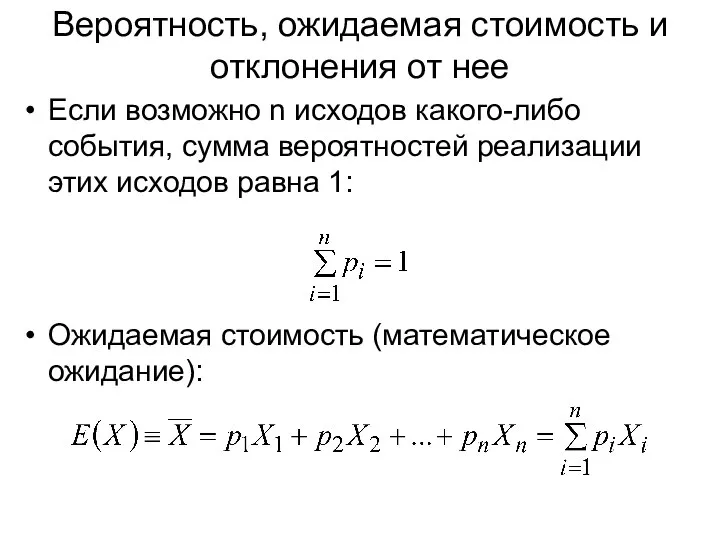 Вероятность, ожидаемая стоимость и отклонения от нее

• Если возможно n исходов какого-либо события, сумма вероятностей реализации этих исходов равна 1:

$\sum_{i=1}^{n} p_i = 1$

• Ожидаемая стоимость (математическое ожидание):

$E(X) \equiv \overline{X} = p_1 X_1 + p_2 X_2 + ... + p_n X_n = \sum_{i=1}^{n} p_i X_i$